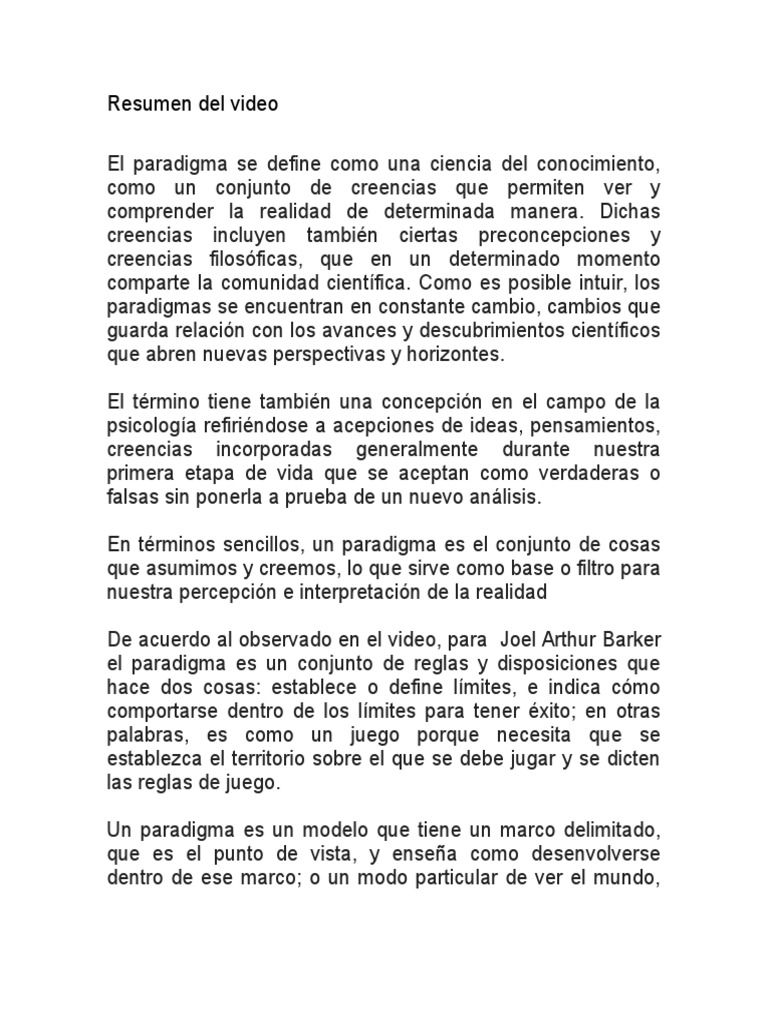 Resumen del video

El paradigma se define como una ciencia del conocimiento, como un conjunto de creencias que permiten ver y comprender la realidad de determinada manera. Dichas creencias incluyen también ciertas preconcepciones y creencias filosóficas, que en un determinado momento comparte la comunidad científica. Como es posible intuir, los paradigmas se encuentran en constante cambio, cambios que guarda relación con los avances y descubrimientos científicos que abren nuevas perspectivas y horizontes.

El término tiene también una concepción en el campo de la psicología refiriéndose a acepciones de ideas, pensamientos, creencias incorporadas generalmente durante nuestra primera etapa de vida que se aceptan como verdaderas o falsas sin ponerla a prueba de un nuevo análisis.

En términos sencillos, un paradigma es el conjunto de cosas que asumimos y creemos, lo que sirve como base o filtro para nuestra percepción e interpretación de la realidad

De acuerdo al observado en el video, para Joel Arthur Barker el paradigma es un conjunto de reglas y disposiciones que hace dos cosas: establece o define límites, e indica cómo comportarse dentro de los límites para tener éxito; en otras palabras, es como un juego porque necesita que se establezca el territorio sobre el que se debe jugar y se dicten las reglas de juego.

Un paradigma es un modelo que tiene un marco delimitado, que es el punto de vista, y enseña como desenvolverse dentro de ese marco; o un modo particular de ver el mundo,